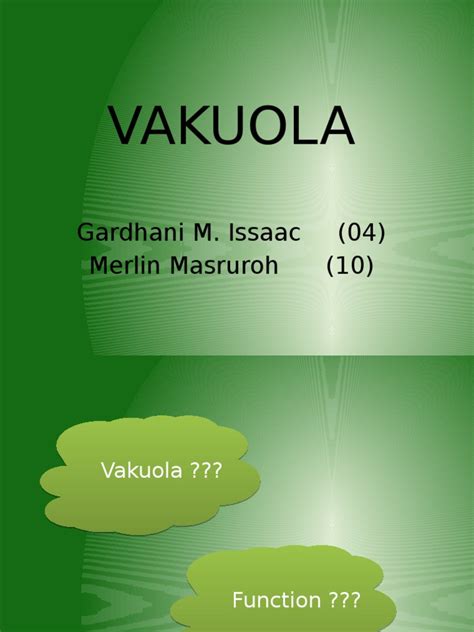 VAKUOLA

Gardhani M. Issaac (04)
Merlin Masruroh (10)

Vakuola ???

Function ???